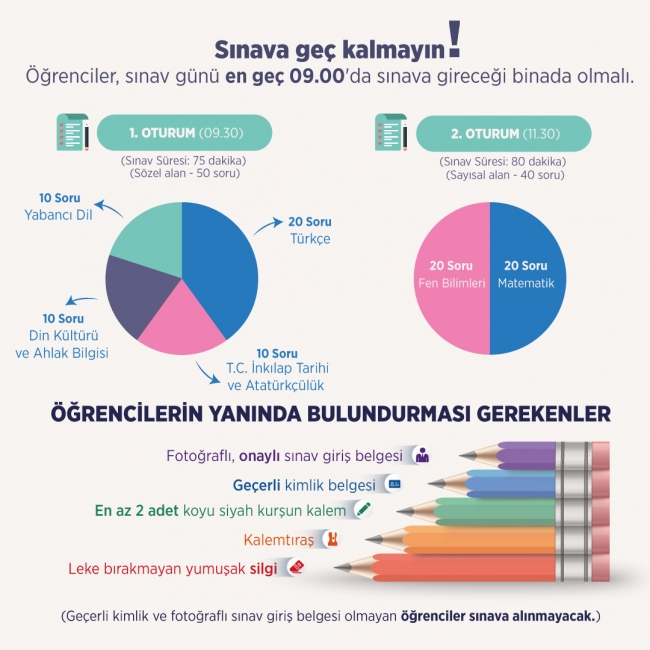 Sınava geç kalmayın!
Öğrenciler, sınav günü en geç 09.00'da sınava gireceği binada olmalı.

1. OTURUM (09.30)
(Sınav Süresi: 75 dakika)
(Sözel alan - 50 soru)

10 Soru
Yabancı Dil

20 Soru
Türkçe

10 Soru
Din Kültürü ve Ahlak Bilgisi

10 Soru
T.C. İnkılap Tarihi ve Atatürkçülük

2. OTURUM (11.30)
(Sınav Süresi: 80 dakika)
(Sayısal alan - 40 soru)

20 Soru
Fen Bilimleri

20 Soru
Matematik

ÖĞRENCİLERİN YANINDA BULUNDURMASI GEREKENLER

Fotoğraflı, onaylı sınav giriş belgesi

Geçerli kimlik belgesi

En az 2 adet koyu siyah kurşun kalem

Kalemtıraş

Leke bırakmayan yumuşak silgi

(Geçerli kimlik ve fotoğraflı sınav giriş belgesi olmayan öğrenciler sınava alınmayacak.)